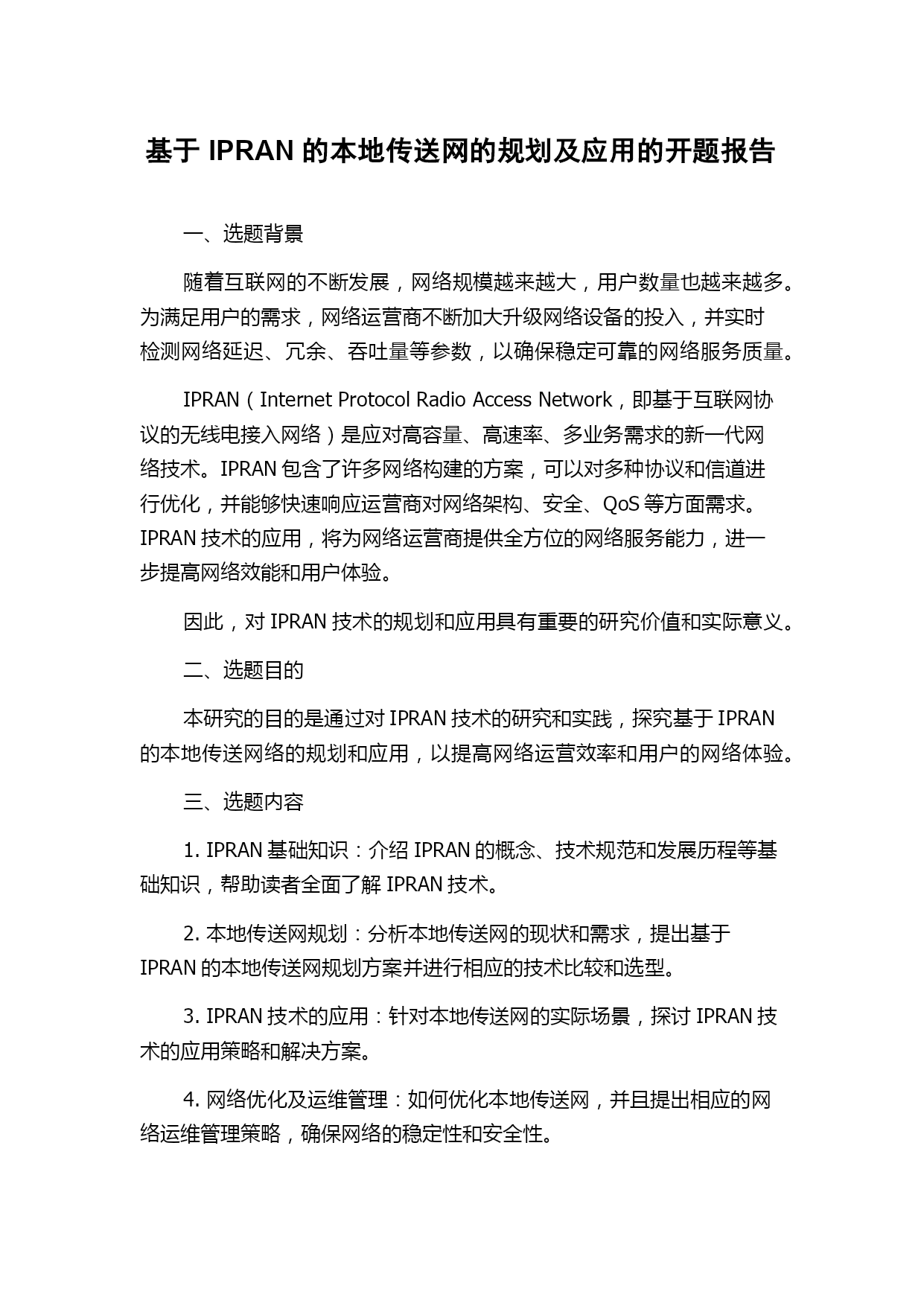 基于 IPRAN 的本地传送网的规划及应用的开题报告

一、选题背景

随着互联网的不断发展，网络规模越来越大，用户数量也越来越多。为满足用户的需求，网络运营商不断加大升级网络设备的投入，并实时检测网络延迟、冗余、吞吐量等参数，以确保稳定可靠的网络服务质量。

IPRAN（Internet Protocol Radio Access Network，即基于互联网协议的无线电接入网络）是应对高容量、高速率、多业务需求的新一代网络技术。IPRAN 包含了许多网络构建的方案，可以对多种协议和信道进行优化，并能够快速响应运营商对网络架构、安全、QoS 等方面需求。IPRAN 技术的应用，将为网络运营商提供全方位的网络服务能力，进一步提高网络效能和用户体验。

因此，对 IPRAN 技术的规划和应用具有重要的研究价值和实际意义。

二、选题目的

本研究的目的是通过对 IPRAN 技术的研究和实践，探究基于 IPRAN 的本地传送网络的规划和应用，以提高网络运营效率和用户的网络体验。

三、选题内容

1. IPRAN 基础知识：介绍 IPRAN 的概念、技术规范和发展历程等基础知识，帮助读者全面了解 IPRAN 技术。

2. 本地传送网规划：分析本地传送网的现状和需求，提出基于 IPRAN 的本地传送网规划方案并进行相应的技术比较和选型。

3. IPRAN 技术的应用：针对本地传送网的实际场景，探讨 IPRAN 技术的应用策略和解决方案。

4. 网络优化及运维管理：如何优化本地传送网，并且提出相应的网络运维管理策略，确保网络的稳定性和安全性。